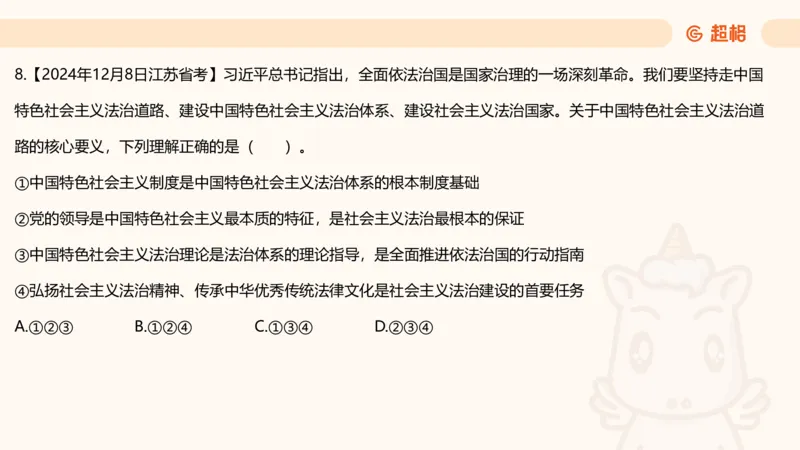 超格

8.【2024年12月8日江苏省考】习近平总书记指出，全面依法治国是国家治理的一场深刻革命。我们要坚持走中国特色社会主义法治道路、建设中国特色社会主义法治体系、建设社会主义法治国家。关于中国特色社会主义法治道路的核心要义，下列理解正确的是（　　）。

①中国特色社会主义制度是中国特色社会主义法治体系的根本制度基础

②党的领导是中国特色社会主义最本质的特征，是社会主义法治最根本的保证

③中国特色社会主义法治理论是法治体系的理论指导，是全面推进依法治国的行动指南

④弘扬社会主义法治精神、传承中华优秀传统法律文化是社会主义法治建设的首要任务

A.①②③　　B.①②④　　C.①③④　　D.②③④